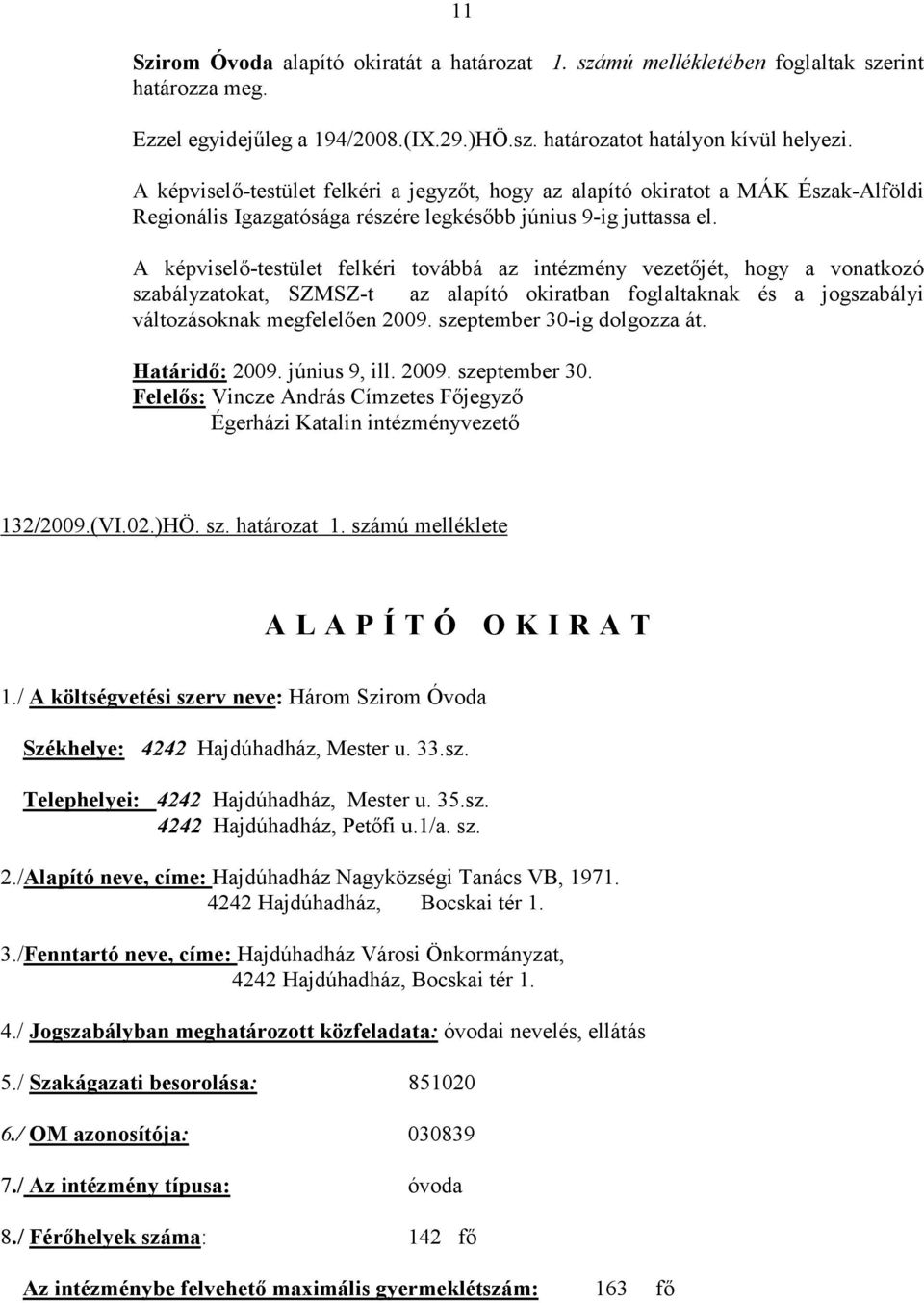 11

Szirom Óvoda alapító okiratát a határozat 1. számú mellékletében foglaltak szerint határozza meg.

Ezzel egyidejűleg a 194/2008.(IX.29.)HÖ.sz. határozatot hatályon kívül helyezi.

A képviselő-testület felkéri a jegyzőt, hogy az alapító okiratot a MÁK Észak-Alföldi Regionális Igazgatósága részére legkésőbb június 9-ig juttassa el.

A képviselő-testület felkéri továbbá az intézmény vezetőjét, hogy a vonatkozó szabályzatokat, SZMSZ-t az alapító okiratban foglaltaknak és a jogszabályi változásoknak megfelelően 2009. szeptember 30-ig dolgozza át.

Határidő: 2009. június 9, ill. 2009. szeptember 30.
Felelős: Vincze András Címzetes Főjegyző
Égerházi Katalin intézményvezető

132/2009.(VI.02.)HÖ. sz. határozat 1. számú melléklete

A L A P Í T Ó O K I R A T

1./ A költségvetési szerv neve: Három Szirom Óvoda

Székhelye: 4242 Hajdúhadház, Mester u. 33.sz.

Telephelyei: 4242 Hajdúhadház, Mester u. 35.sz.
4242 Hajdúhadház, Petőfi u.1/a. sz.

2./Alapító neve, címe: Hajdúhadház Nagyközségi Tanács VB, 1971.
4242 Hajdúhadház, Bocskai tér 1.

3./Fenntartó neve, címe: Hajdúhadház Városi Önkormányzat,
4242 Hajdúhadház, Bocskai tér 1.

4./ Jogszabályban meghatározott közfeladata: óvodai nevelés, ellátás

5./ Szakágazati besorolása: 851020

6./ OM azonosítója: 030839

7./ Az intézmény típusa: óvoda

8./ Férőhelyek száma: 142 fő

Az intézménybe felvehető maximális gyermeklétszám: 163 fő